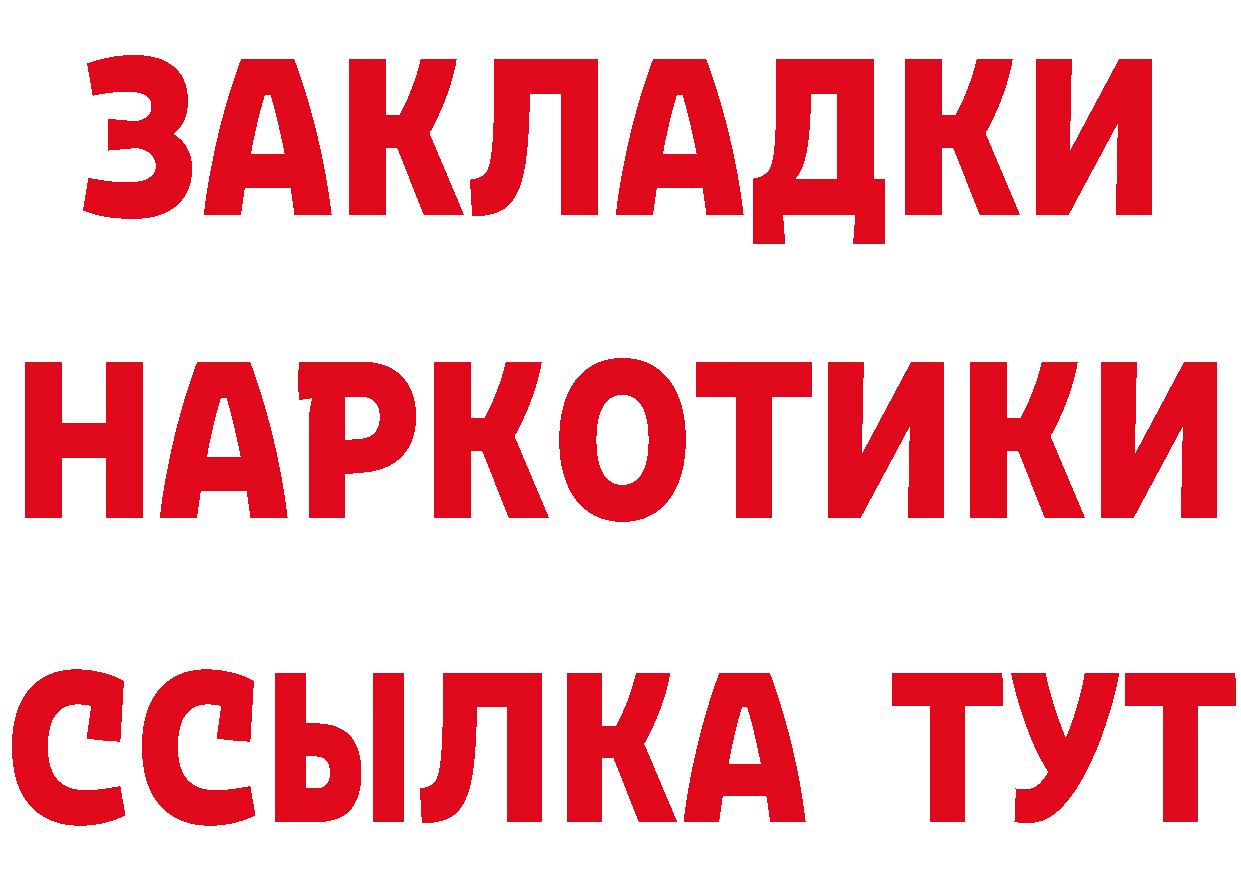 ЗАКЛАДКИ
НАРКОТИКИ
ССЫЛКА ТУТ